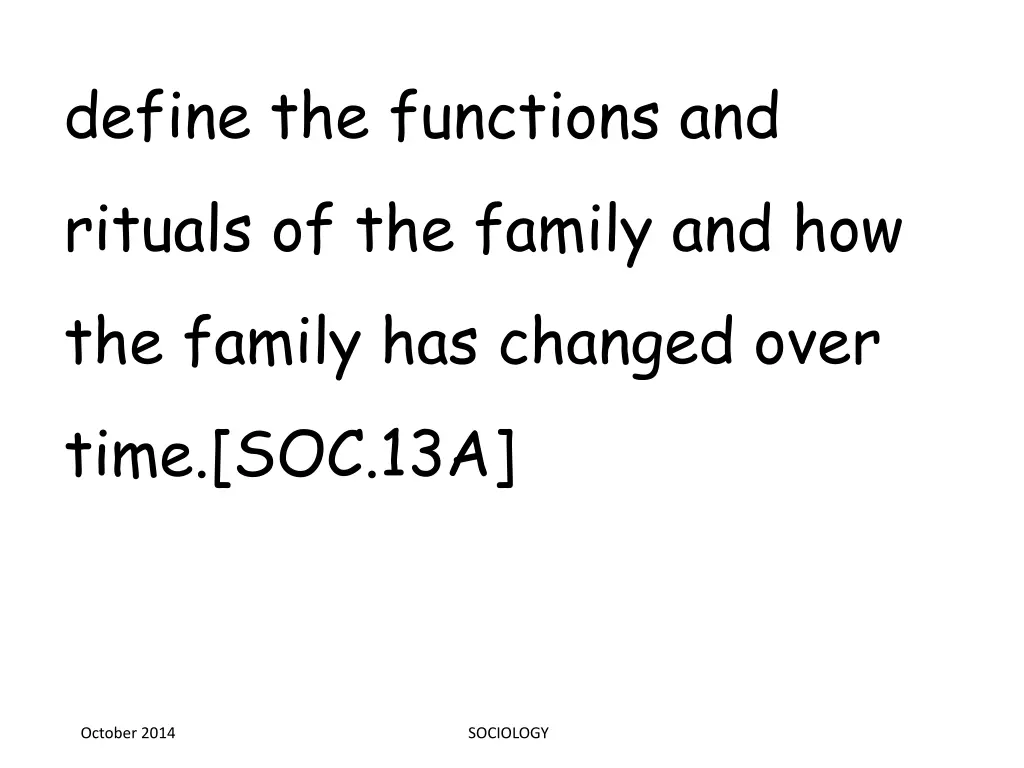 define the functions and rituals of the family and how the family has changed over time.[SOC.13A]

October 2014

SOCIOLOGY